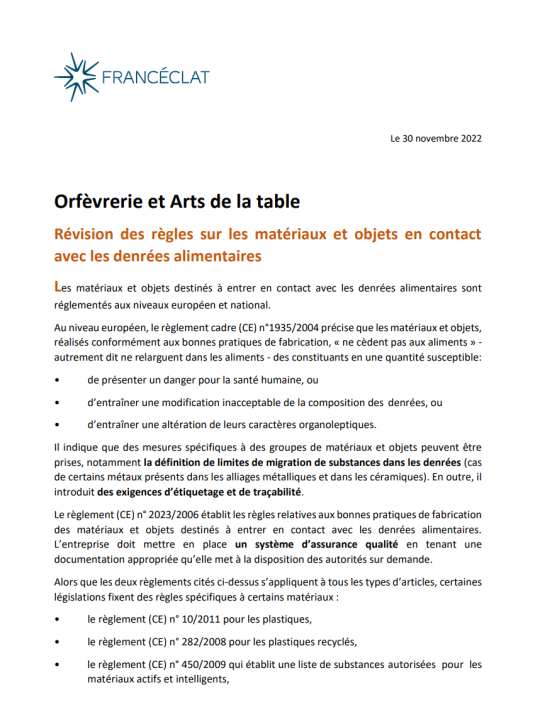 FRANCÉCLAT

Le 30 novembre 2022

Orfèvrerie et Arts de la table

Révision des règles sur les matériaux et objets en contact avec les denrées alimentaires

Les matériaux et objets destinés à entrer en contact avec les denrées alimentaires sont réglementés aux niveaux européen et national.

Au niveau européen, le règlement cadre (CE) n°1935/2004 précise que les matériaux et objets, réalisés conformément aux bonnes pratiques de fabrication, « ne cèdent pas aux aliments » - autrement dit ne relarguent dans les aliments - des constituants en une quantité susceptible:

• de présenter un danger pour la santé humaine, ou

• d'entraîner une modification inacceptable de la composition des denrées, ou

• d'entraîner une altération de leurs caractères organoleptiques.

Il indique que des mesures spécifiques à des groupes de matériaux et objets peuvent être prises, notamment la définition de limites de migration de substances dans les denrées (cas de certains métaux présents dans les alliages métalliques et dans les céramiques). En outre, il introduit des exigences d'étiquetage et de traçabilité.

Le règlement (CE) n° 2023/2006 établit les règles relatives aux bonnes pratiques de fabrication des matériaux et objets destinés à entrer en contact avec les denrées alimentaires. L'entreprise doit mettre en place un système d'assurance qualité en tenant une documentation appropriée qu'elle met à la disposition des autorités sur demande.

Alors que les deux règlements cités ci-dessus s'appliquent à tous les types d'articles, certaines législations fixent des règles spécifiques à certains matériaux :

• le règlement (CE) n° 10/2011 pour les plastiques,

• le règlement (CE) n° 282/2008 pour les plastiques recyclés,

• le règlement (CE) n° 450/2009 qui établit une liste de substances autorisées pour les matériaux actifs et intelligents,